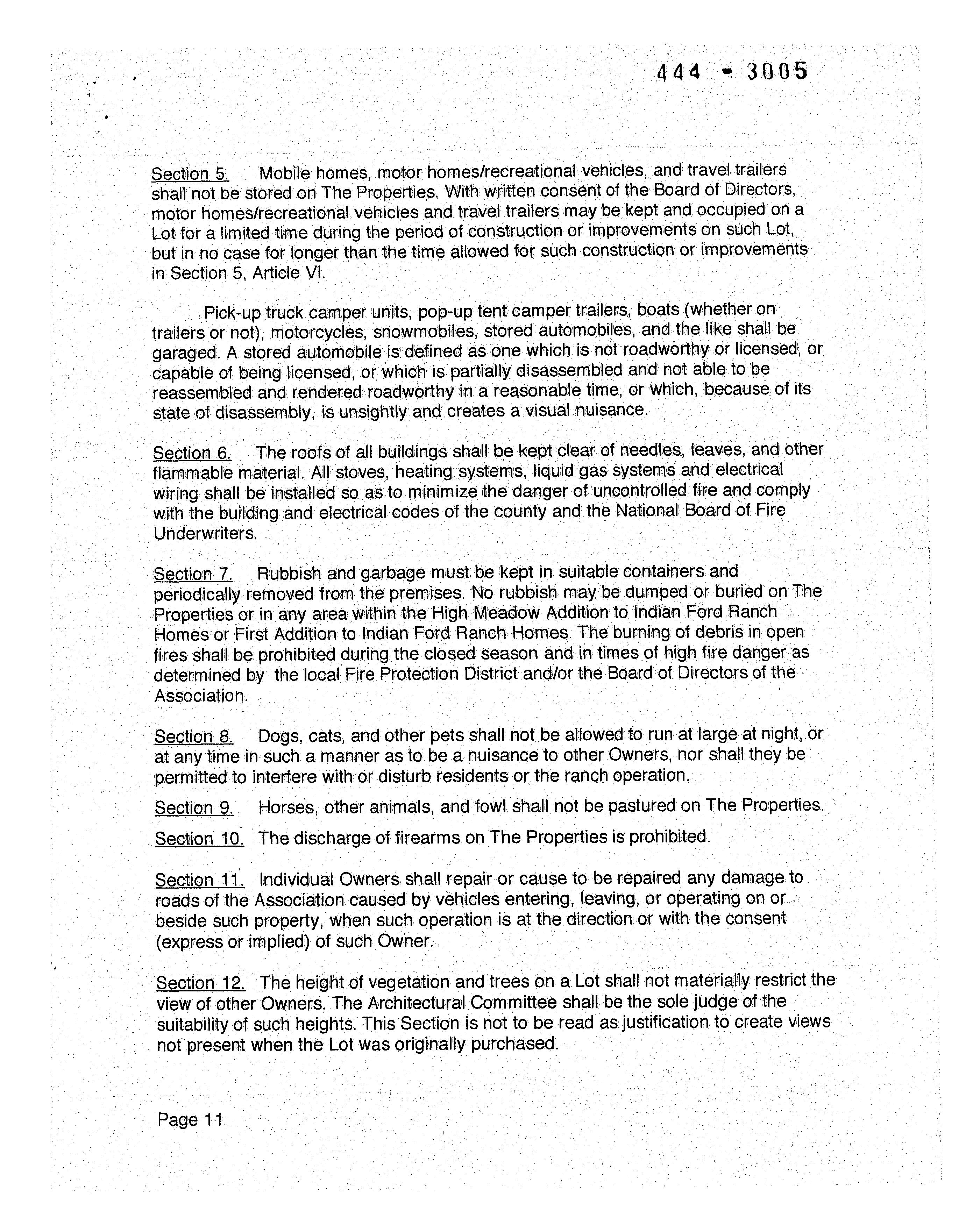 444 - 3005

Section 5. Mobile homes, motor homes/recreational vehicles, and travel trailers shall not be stored on The Properties. With written consent of the Board of Directors, motor homes/recreational vehicles and travel trailers may be kept and occupied on a Lot for a limited time during the period of construction or improvements on such Lot, but in no case for longer than the time allowed for such construction or improvements in Section 5, Article VI.

Pick-up truck camper units, pop-up tent camper trailers, boats (whether on trailers or not), motorcycles, snowmobiles, stored automobiles, and the like shall be garaged. A stored automobile is defined as one which is not roadworthy or licensed, or capable of being licensed, or which is partially disassembled and not able to be reassembled and rendered roadworthy in a reasonable time, or which, because of its state of disassembly, is unsightly and creates a visual nuisance.

Section 6. The roofs of all buildings shall be kept clear of needles, leaves, and other flammable material. All stoves, heating systems, liquid gas systems and electrical wiring shall be installed so as to minimize the danger of uncontrolled fire and comply with the building and electrical codes of the county and the National Board of Fire Underwriters.

Section 7. Rubbish and garbage must be kept in suitable containers and periodically removed from the premises. No rubbish may be dumped or buried on The Properties or in any area within the High Meadow Addition to Indian Ford Ranch Homes or First Addition to Indian Ford Ranch Homes. The burning of debris in open fires shall be prohibited during the closed season and in times of high fire danger as determined by the local Fire Protection District and/or the Board of Directors of the Association.

Section 8. Dogs, cats, and other pets shall not be allowed to run at large at night, or at any time in such a manner as to be a nuisance to other Owners, nor shall they be permitted to interfere with or disturb residents or the ranch operation.

Section 9. Horses, other animals, and fowl shall not be pastured on The Properties.

Section 10. The discharge of firearms on The Properties is prohibited.

Section 11. Individual Owners shall repair or cause to be repaired any damage to roads of the Association caused by vehicles entering, leaving, or operating on or beside such property, when such operation is at the direction or with the consent (express or implied) of such Owner.

Section 12. The height of vegetation and trees on a Lot shall not materially restrict the view of other Owners. The Architectural Committee shall be the sole judge of the suitability of such heights. This Section is not to be read as justification to create views not present when the Lot was originally purchased.

Page 11